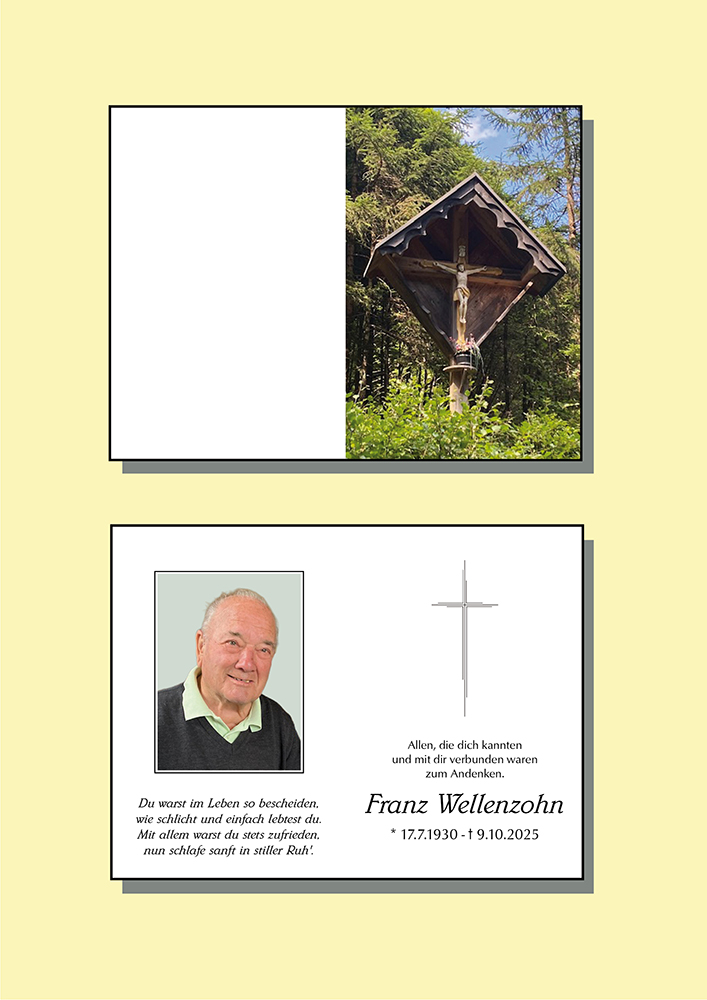 Du warst im Leben so bescheiden, wie schlicht und einfach lebtest du. Mit allem warst du stets zufrieden, nun schlafe sanft in stiller Ruh'.

Allen, die dich kannten und mit dir verbunden waren zum Andenken.

Franz Wellenzohn

* 17.7.1930 - † 9.10.2025